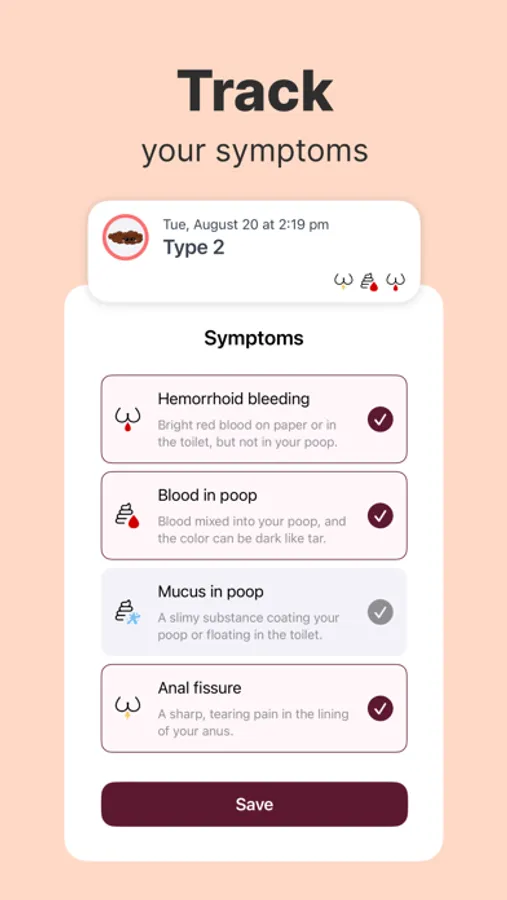 Track
your symptoms

Tue, August 20 at 2:19 pm
Type 2

Symptoms

Hemorrhoid bleeding
Bright red blood on paper or in the toilet, but not in your poop.

Blood in poop
Blood mixed into your poop, and the color can be dark like tar.

Mucus in poop
A slimy substance coating your poop or floating in the toilet.

Anal fissure
A sharp, tearing pain in the lining of your anus.

Save